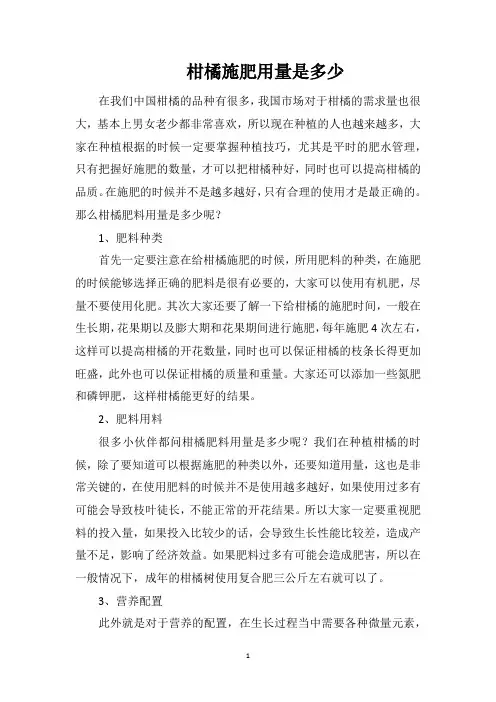 柑橘施肥用量是多少

在我们中国柑橘的品种有很多，我国市场对于柑橘的需求量也很大，基本上男女老少都非常喜欢，所以现在种植的人也越来越多，大家在种植根据的时候一定要掌握种植技巧，尤其是平时的肥水管理，只有把握好施肥的数量，才可以把柑橘种好，同时也可以提高柑橘的品质。在施肥的时候并不是越多越好，只有合理的使用才是最正确的。那么柑橘肥料用量是多少呢？

1、肥料种类

首先一定要注意在给柑橘施肥的时候，所用肥料的种类，在施肥的时候能够选择正确的肥料是很有必要的，大家可以使用有机肥，尽量不要使用化肥。其次大家还要了解一下给柑橘的施肥时间，一般在生长期，花果期以及膨大期和花果期间进行施肥，每年施肥 4 次左右，这样可以提高柑橘的开花数量，同时也可以保证柑橘的枝条长得更加旺盛，此外也可以保证柑橘的质量和重量。大家还可以添加一些氮肥和磷钾肥，这样柑橘能更好的结果。

2、肥料用料

很多小伙伴都问柑橘肥料用量是多少呢？我们在种植柑橘的时候，除了要知道可以根据施肥的种类以外，还要知道用量，这也是非常关键的，在使用肥料的时候并不是使用越多越好，如果使用过多有可能会导致枝叶徒长，不能正常的开花结果。所以大家一定要重视肥料的投入量，如果投入比较少的话，会导致生长性能比较差，造成产量不足，影响了经济效益。如果肥料过多有可能会造成肥害，所以在一般情况下，成年的柑橘树使用复合肥三公斤左右就可以了。

3、营养配置

此外就是对于营养的配置，在生长过程当中需要各种微量元素，

1